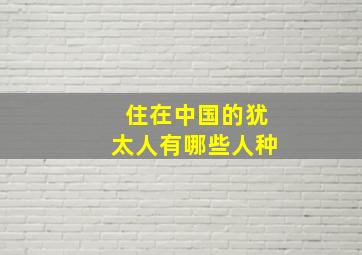 住在中国的犹太人有哪些人种